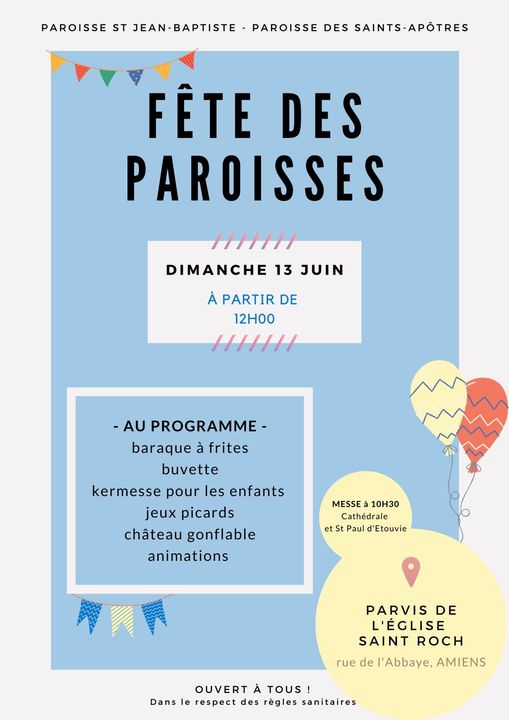 PAROISSE ST JEAN-BAPTISTE - PAROISSE DES SAINTS-APÔTRES

FÊTE DES PAROISSES

DIMANCHE 13 JUIN

À PARTIR DE 12H00

- AU PROGRAMME -
baraque à frites
buvette
kermesse pour les enfants
jeux picards
château gonflable
animations

MESSE à 10H30
Cathédrale
et St Paul d'Etouvie

PARVIS DE L'ÉGLISE SAINT ROCH

rue de l'Abbaye, AMIENS

OUVERT À TOUS !
Dans le respect des règles sanitaires